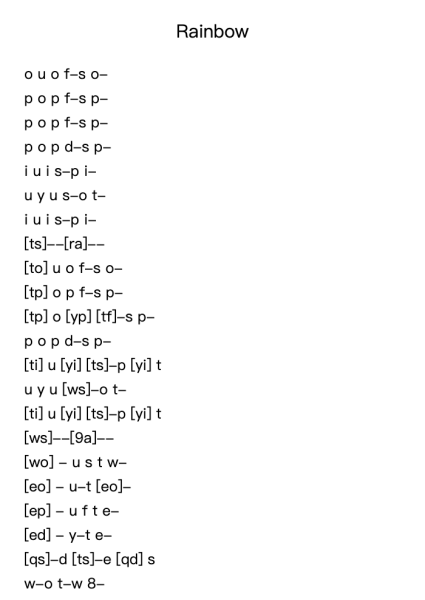 Rainbow

o u o f–s o–
p o p f–s p–
p o p f–s p–
p o p d–s p–
i u i s–p i–
u y u s–o t–
i u i s–p i–
[ts]––[ra]––
[to] u o f–s o–
[tp] o p f–s p–
[tp] o [yp] [tf]–s p–
p o p d–s p–
[ti] u [yi] [ts]–p [yi] t
u y u [ws]–o t–
[ti] u [yi] [ts]–p [yi] t
[ws]––[9a]––
[wo] – u s t w–
[eo] – u–t [eo]–
[ep] – u f t e–
[ed] – y–t e–
[qs]–d [ts]–e [qd] s
w–o t–w 8–